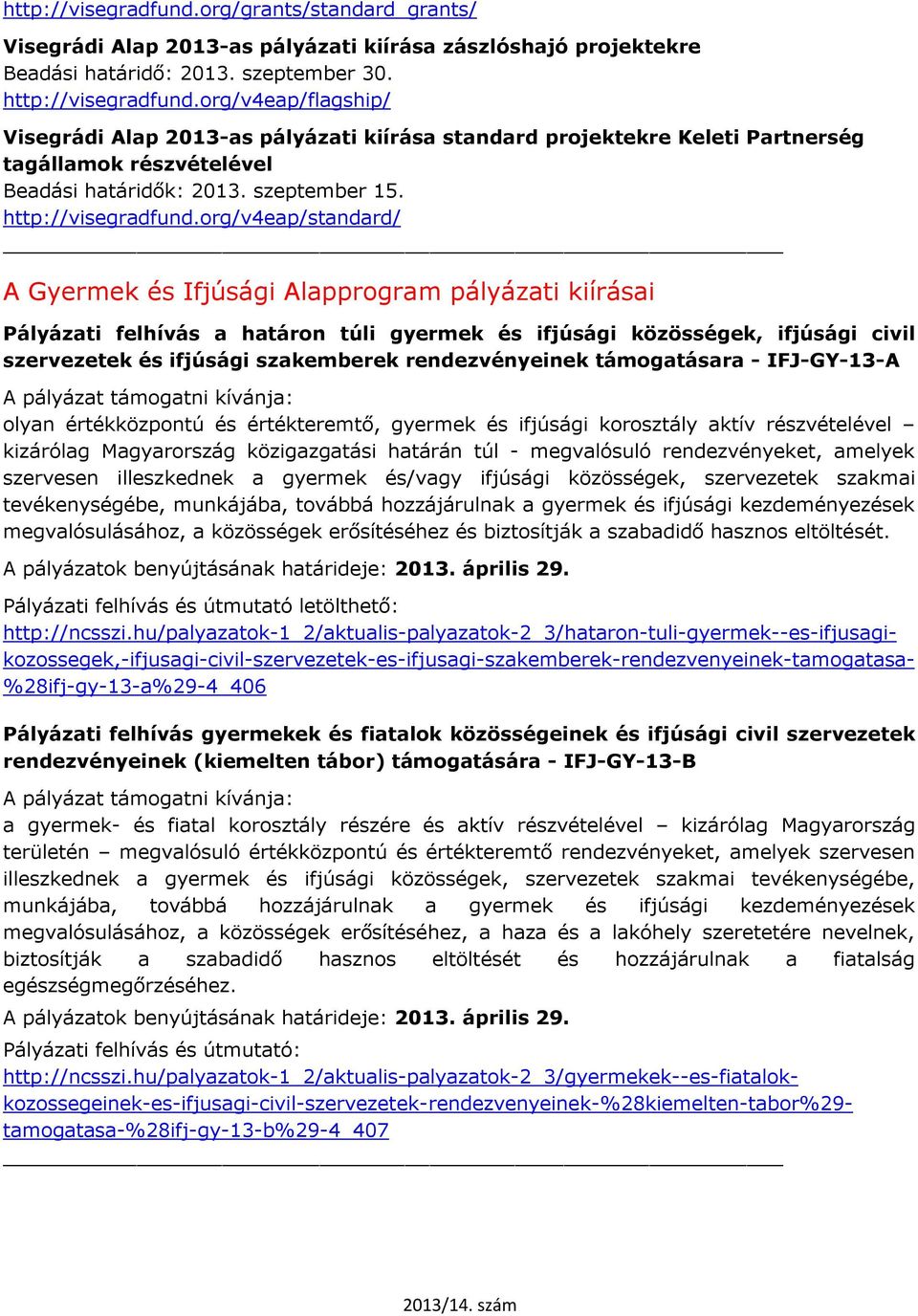 http://visegradfund.org/grants/standard_grants/

Visegrádi Alap 2013-as pályázati kiírása zászlóshajó projektekre
Beadási határidő: 2013. szeptember 30.
http://visegradfund.org/v4eap/flagship/

Visegrádi Alap 2013-as pályázati kiírása standard projektekre Keleti Partnerség tagállamok részvételével
Beadási határidők: 2013. szeptember 15.
http://visegradfund.org/v4eap/standard/

A Gyermek és Ifjúsági Alapprogram pályázati kiírásai

Pályázati felhívás a határon túli gyermek és ifjúsági közösségek, ifjúsági civil szervezetek és ifjúsági szakemberek rendezvényeinek támogatására - IFJ-GY-13-A

A pályázat támogatni kívánja:
olyan értékközpontú és értékteremtő, gyermek és ifjúsági korosztály aktív részvételével – kizárólag Magyarország közigazgatási határán túl - megvalósuló rendezvényeket, amelyek szervesen illeszkednek a gyermek és/vagy ifjúsági közösségek, szervezetek szakmai tevékenységébe, munkájába, továbbá hozzájárulnak a gyermek és ifjúsági kezdeményezések megvalósulásához, a közösségek erősítéséhez és biztosítják a szabadidő hasznos eltöltését.

A pályázatok benyújtásának határideje: 2013. április 29.

Pályázati felhívás és útmutató letölthető:
http://ncsszi.hu/palyazatok-1_2/aktualis-palyazatok-2_3/hataron-tuli-gyermek--es-ifjusagi-kozossegek,-ifjusagi-civil-szervezetek-es-ifjusagi-szakemberek-rendezvenyeinek-tamogatasa-%28ifj-gy-13-a%29-4_406

Pályázati felhívás gyermekek és fiatalok közösségeinek és ifjúsági civil szervezetek rendezvényeinek (kiemelten tábor) támogatására - IFJ-GY-13-B

A pályázat támogatni kívánja:
a gyermek- és fiatal korosztály részére és aktív részvételével – kizárólag Magyarország területén – megvalósuló értékközpontú és értékteremtő rendezvényeket, amelyek szervesen illeszkednek a gyermek és ifjúsági közösségek, szervezetek szakmai tevékenységébe, munkájába, továbbá hozzájárulnak a gyermek és ifjúsági kezdeményezések megvalósulásához, a közösségek erősítéséhez, a haza és a lakóhely szeretetére nevelnek, biztosítják a szabadidő hasznos eltöltését és hozzájárulnak a fiatalság egészségmegőrzéséhez.

A pályázatok benyújtásának határideje: 2013. április 29.

Pályázati felhívás és útmutató:
http://ncsszi.hu/palyazatok-1_2/aktualis-palyazatok-2_3/gyermekek--es-fiatalok-kozossegeinek-es-ifjusagi-civil-szervezetek-rendezvenyeinek-%28kiemelten-tabor%29-tamogatasa-%28ifj-gy-13-b%29-4_407

2013/14. szám